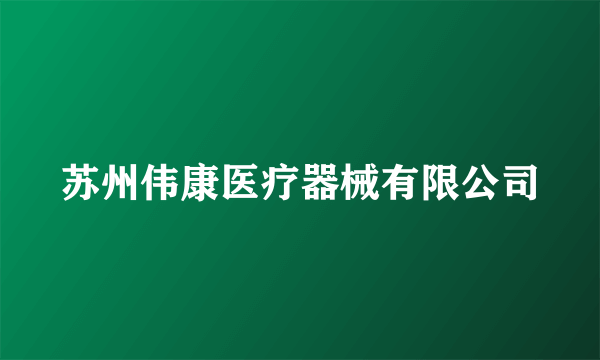 苏州伟康医疗器械有限公司